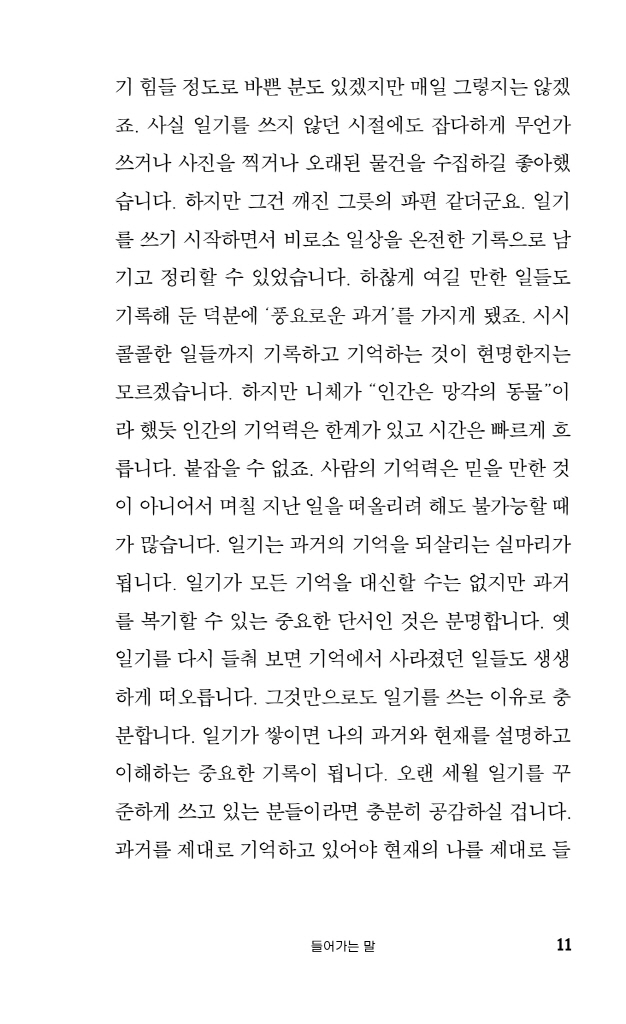 기 힘들 정도로 바쁜 분도 있겠지만 매일 그렇지는 않겠죠. 사실 일기를 쓰지 않던 시절에도 잡다하게 무언가 쓰거나 사진을 찍거나 오래된 물건을 수집하길 좋아했습니다. 하지만 그건 깨진 그릇의 파편 같더군요. 일기를 쓰기 시작하면서 비로소 일상을 온전한 기록으로 남기고 정리할 수 있었습니다. 하찮게 여길 만한 일들도 기록해 둔 덕분에 '풍요로운 과거'를 가지게 됐죠. 시시콜콜한 일들까지 기록하고 기억하는 것이 현명한지는 모르겠습니다. 하지만 니체가 "인간은 망각의 동물"이라 했듯 인간의 기억력은 한계가 있고 시간은 빠르게 흐릅니다. 붙잡을 수 없죠. 사람의 기억력은 믿을 만한 것이 아니어서 며칠 지난 일을 떠올리려 해도 불가능할 때가 많습니다. 일기는 과거의 기억을 되살리는 실마리가 됩니다. 일기가 모든 기억을 대신할 수는 없지만 과거를 복기할 수 있는 중요한 단서인 것은 분명합니다. 옛 일기를 다시 들춰 보면 기억에서 사라졌던 일들도 생생하게 떠오릅니다. 그것만으로도 일기를 쓰는 이유로 충분합니다. 일기가 쌓이면 나의 과거와 현재를 설명하고 이해하는 중요한 기록이 됩니다. 오랜 세월 일기를 꾸준하게 쓰고 있는 분들이라면 충분히 공감하실 겁니다. 과거를 제대로 기억하고 있어야 현재의 나를 제대로 들

들어가는 말 11